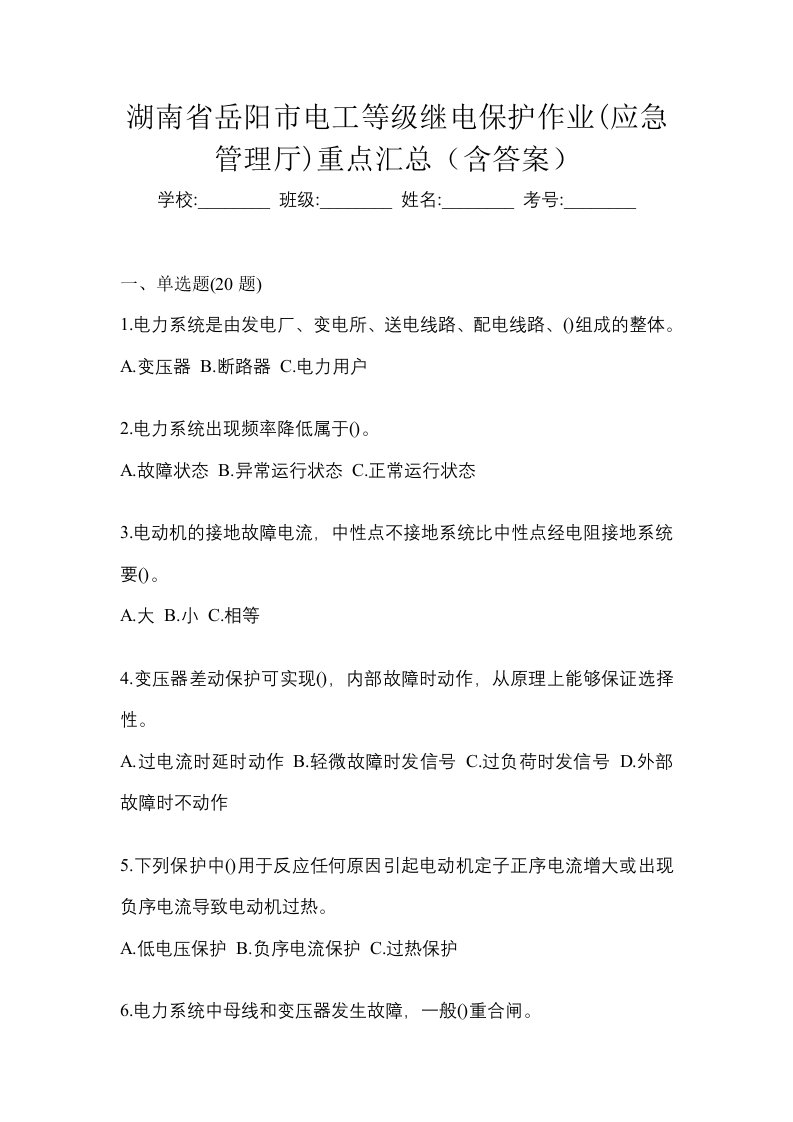 湖南省岳阳市电工等级继电保护作业(应急管理厅)重点汇总（含答案）

学校:________ 班级:________ 姓名:________ 考号:________

一、单选题(20 题)

1.电力系统是由发电厂、变电所、送电线路、配电线路、()组成的整体。

A.变压器 B.断路器 C.电力用户

2.电力系统出现频率降低属于()。

A.故障状态 B.异常运行状态 C.正常运行状态

3.电动机的接地故障电流，中性点不接地系统比中性点经电阻接地系统要()。

A.大 B.小 C.相等

4.变压器差动保护可实现()，内部故障时动作，从原理上能够保证选择性。

A.过电流时延时动作 B.轻微故障时发信号 C.过负荷时发信号 D.外部故障时不动作

5.下列保护中()用于反应任何原因引起电动机定子正序电流增大或出现负序电流导致电动机过热。

A.低电压保护 B.负序电流保护 C.过热保护

6.电力系统中母线和变压器发生故障，一般()重合闸。